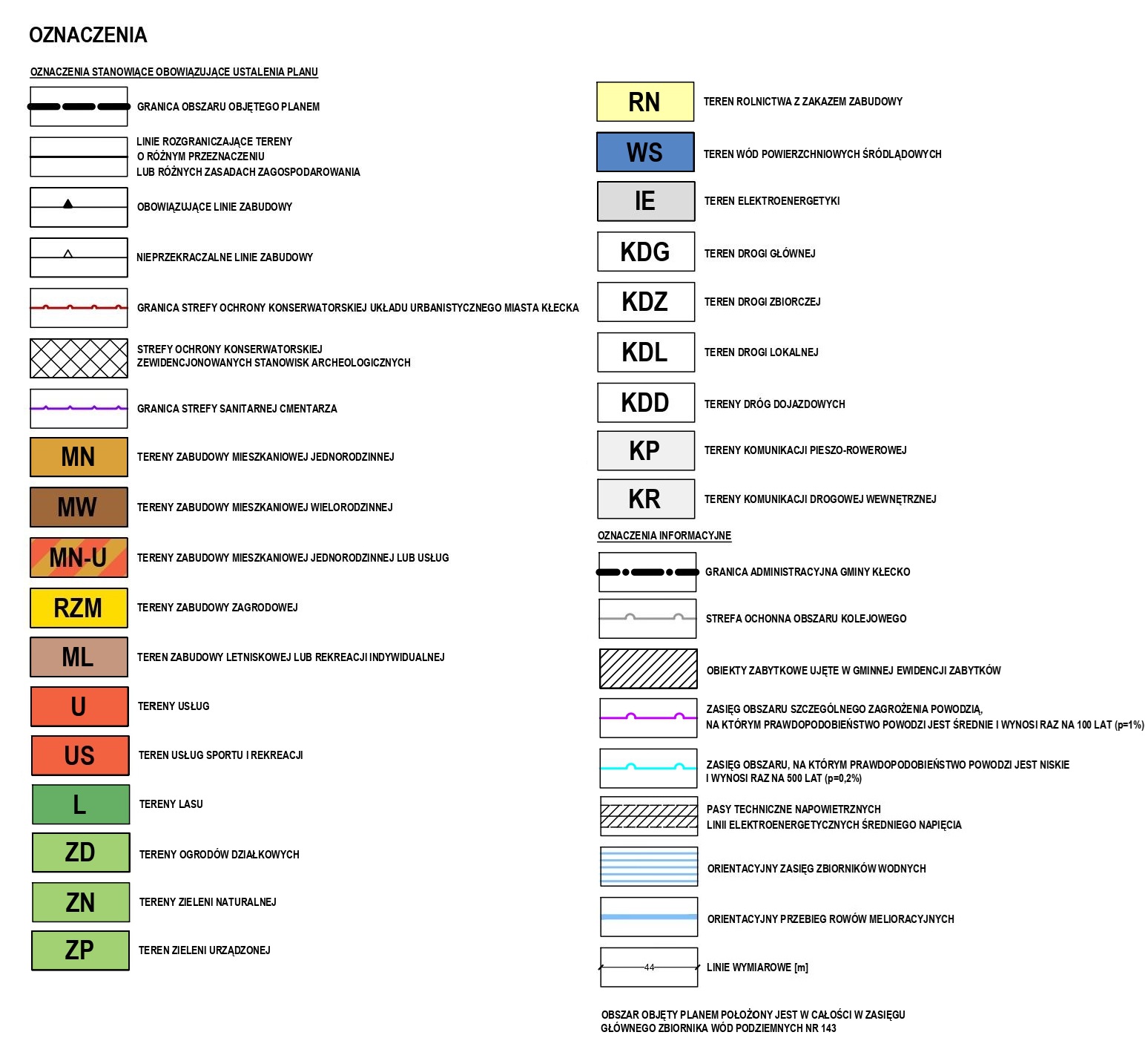 OZNACZENIA

OZNACZENIA STANOWIĄCE OBOWIĄZUJĄCE USTALENIA PLANU

GRANICA OBSZARU OBJĘTEGO PLANEM

LINIE ROZGRANICZAJĄCE TERENY O RÓŻNYM PRZEZNACZENIU LUB RÓŻNYCH ZASADACH ZAGOSPODAROWANIA

OBOWIĄZUJĄCE LINIE ZABUDOWY

NIEPRZEKRACZALNE LINIE ZABUDOWY

GRANICA STREFY OCHRONY KONSERWATORSKIEJ UKŁADU URBANISTYCZNEGO MIASTA KŁECKA

STREFY OCHRONY KONSERWATORSKIEJ ZEWIDENCJONOWANYCH STANOWISK ARCHEOLOGICZNYCH

GRANICA STREFY SANITARNEJ CMENTARZA

MN TERENY ZABUDOWY MIESZKANIOWEJ JEDNORODZINNEJ

MW TERENY ZABUDOWY MIESZKANIOWEJ WIELORODZINNEJ

MN-U TERENY ZABUDOWY MIESZKANIOWEJ JEDNORODZINNEJ LUB USŁUG

RZM TERENY ZABUDOWY ZAGRODOWEJ

ML TEREN ZABUDOWY LETNISKOWEJ LUB REKREACJI INDYWIDUALNEJ

U TERENY USŁUG

US TEREN USŁUG SPORTU I REKREACJI

L TERENY LASU

ZD TERENY OGRODÓW DZIAŁKOWYCH

ZN TERENY ZIELENI NATURALNEJ

ZP TEREN ZIELENI URZĄDZONEJ

RN TEREN ROLNICTWA Z ZAKAZEM ZABUDOWY

WS TEREN WÓD POWIERZCHNIOWYCH ŚRÓDLĄDOWYCH

IE TEREN ELEKTROENERGETYKI

KDG TEREN DROGI GŁÓWNEJ

KDZ TEREN DROGI ZBIORCZEJ

KDL TEREN DROGI LOKALNEJ

KDD TERENY DRÓG DOJAZDOWYCH

KP TERENY KOMUNIKACJI PIESZO-ROWEROWEJ

KR TERENY KOMUNIKACJI DROGOWEJ WEWNĘTRZNEJ

OZNACZENIA INFORMACYJNE

GRANICA ADMINISTRACYJNA GMINY KŁECKO

STREFA OCHONNA OBSZARU KOLEJOWEGO

OBIEKTY ZABYTKOWE UJĘTE W GMINNEJ EWIDENCJI ZABYTKÓW

ZASIĘG OBSZARU SZCZEGÓLNEGO ZAGROŻENIA POWODZIĄ, NA KTÓRYM PRAWDOPODOBIEŃSTWO POWODZI JEST ŚREDNIE I WYNOSI RAZ NA 100 LAT (p=1%)

ZASIĘG OBSZARU, NA KTÓRYM PRAWDOPODOBIEŃSTWO POWODZI JEST NISKIE I WYNOSI RAZ NA 500 LAT (p=0,2%)

PASY TECHNICZNE NAPOWIETRZNYCH LINII ELEKTROENERGETYCZNYCH ŚREDNIEGO NAPIĘCIA

ORIENTACYJNY ZASIĘG ZBIORNIKÓW WODNYCH

ORIENTACYJNY PRZEBIEG ROWÓW MELIORACYJNYCH

44 LINIE WYMIAROWE [m]

OBSZAR OBJĘTY PLANEM POŁOŻONY JEST W CAŁOŚCI W ZASIĘGU GŁÓWNEGO ZBIORNIKA WÓD PODZIEMNYCH NR 143